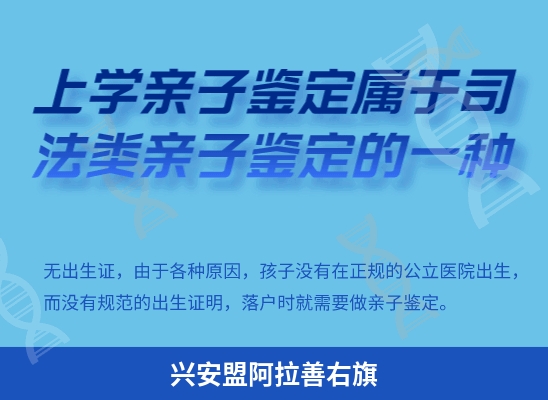 上学亲子鉴定属于司法类亲子鉴定的一种

无出生证，由于各种原因，孩子没有在正规的公立医院出生，而没有规范的出生证明，落户时就需要做亲子鉴定。

兴安盟阿拉善右旗